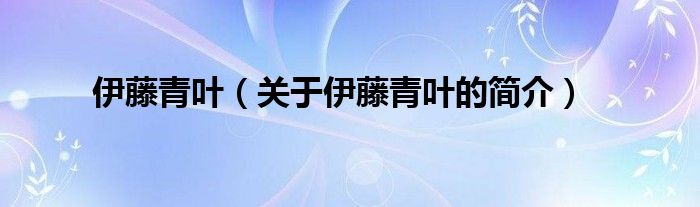 伊藤青叶（关于伊藤青叶的简介）